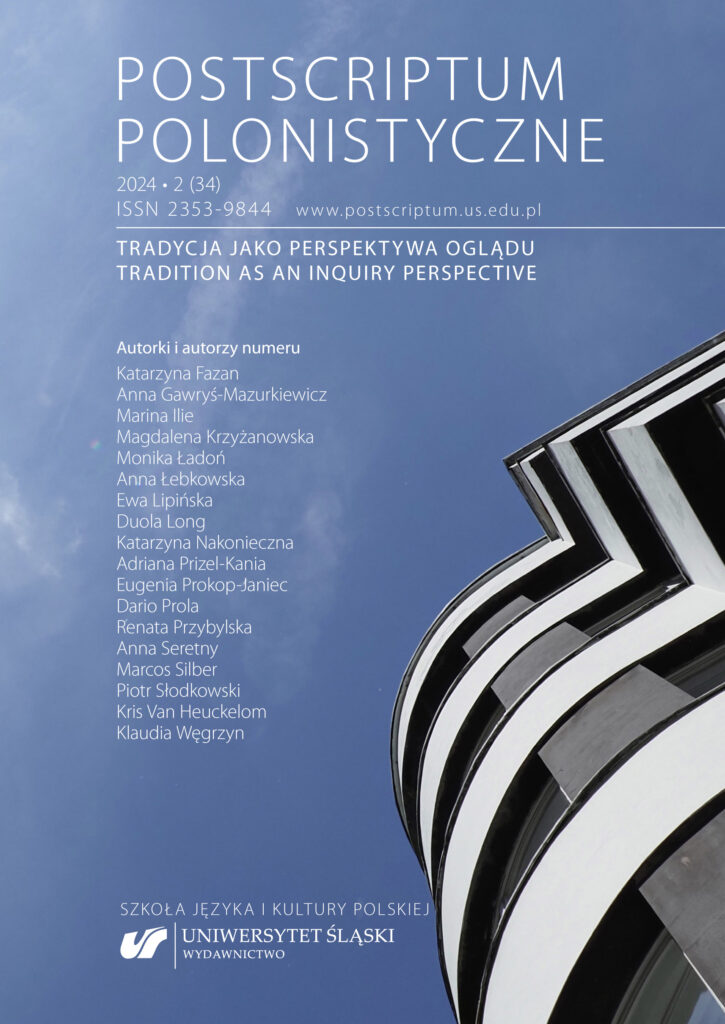 POSTSCRIPTUM POLONISTYCZNE

2024 • 2 (34)
ISSN 2353-9844 www.postscriptum.us.edu.pl

TRADYCJA JAKO PERSPEKTYWA OGLĄDU
TRADITION AS AN INQUIRY PERSPECTIVE

Autorki i autorzy numeru
Katarzyna Fazan
Anna Gawryś-Mazurkiewicz
Marina Ilie
Magdalena Krzyżanowska
Monika Ładoń
Anna Łebkowska
Ewa Lipińska
Duola Long
Katarzyna Nakonieczna
Adriana Prizel-Kania
Eugenia Prokop-Janiec
Dario Prola
Renata Przybylska
Anna Seretny
Marcos Silber
Piotr Słodkowski
Kris Van Heuckelom
Klaudia Węgrzyn

SZKOŁA JĘZYKA I KULTURY POLSKIEJ
UNIWERSYTET ŚLĄSKI
WYDAWNICTWO